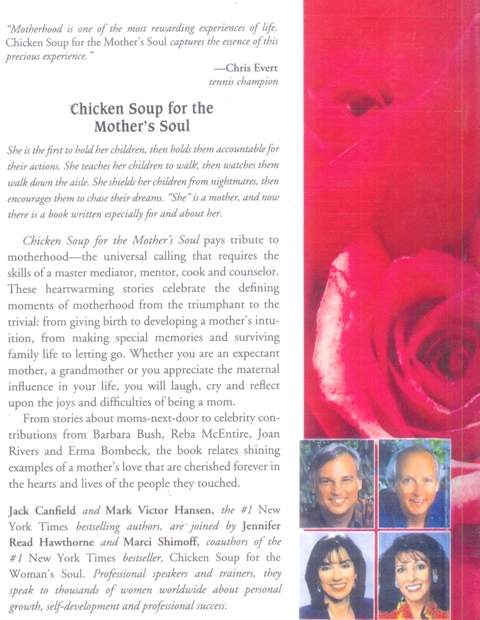 "Motherhood is one of the most rewarding experiences of life. Chicken Soup for the Mother's Soul captures the essence of this precious experience."

—Chris Evert
tennis champion

Chicken Soup for the Mother's Soul

She is the first to hold her children, then holds them accountable for their actions. She teaches her children to walk, then watches them walk down the aisle. She shields her children from nightmares, then encourages them to chase their dreams. "She" is a mother, and now there is a book written especially for and about her.

Chicken Soup for the Mother's Soul pays tribute to motherhood—the universal calling that requires the skills of a master mediator, mentor, cook and counselor. These heartwarming stories celebrate the defining moments of motherhood from the triumphant to the trivial: from giving birth to developing a mother's intuition, from making special memories and surviving family life to letting go. Whether you are an expectant mother, a grandmother or you appreciate the maternal influence in your life, you will laugh, cry and reflect upon the joys and difficulties of being a mom.

From stories about moms-next-door to celebrity contributions from Barbara Bush, Reba McEntire, Joan Rivers and Erma Bombeck, the book relates shining examples of a mother's love that are cherished forever in the hearts and lives of the people they touched.

Jack Canfield and Mark Victor Hansen, the #1 New York Times bestselling authors, are joined by Jennifer Read Hawthorne and Marci Shimoff, coauthors of the #1 New York Times bestseller, Chicken Soup for the Woman's Soul. Professional speakers and trainers, they speak to thousands of women worldwide about personal growth, self-development and professional success.